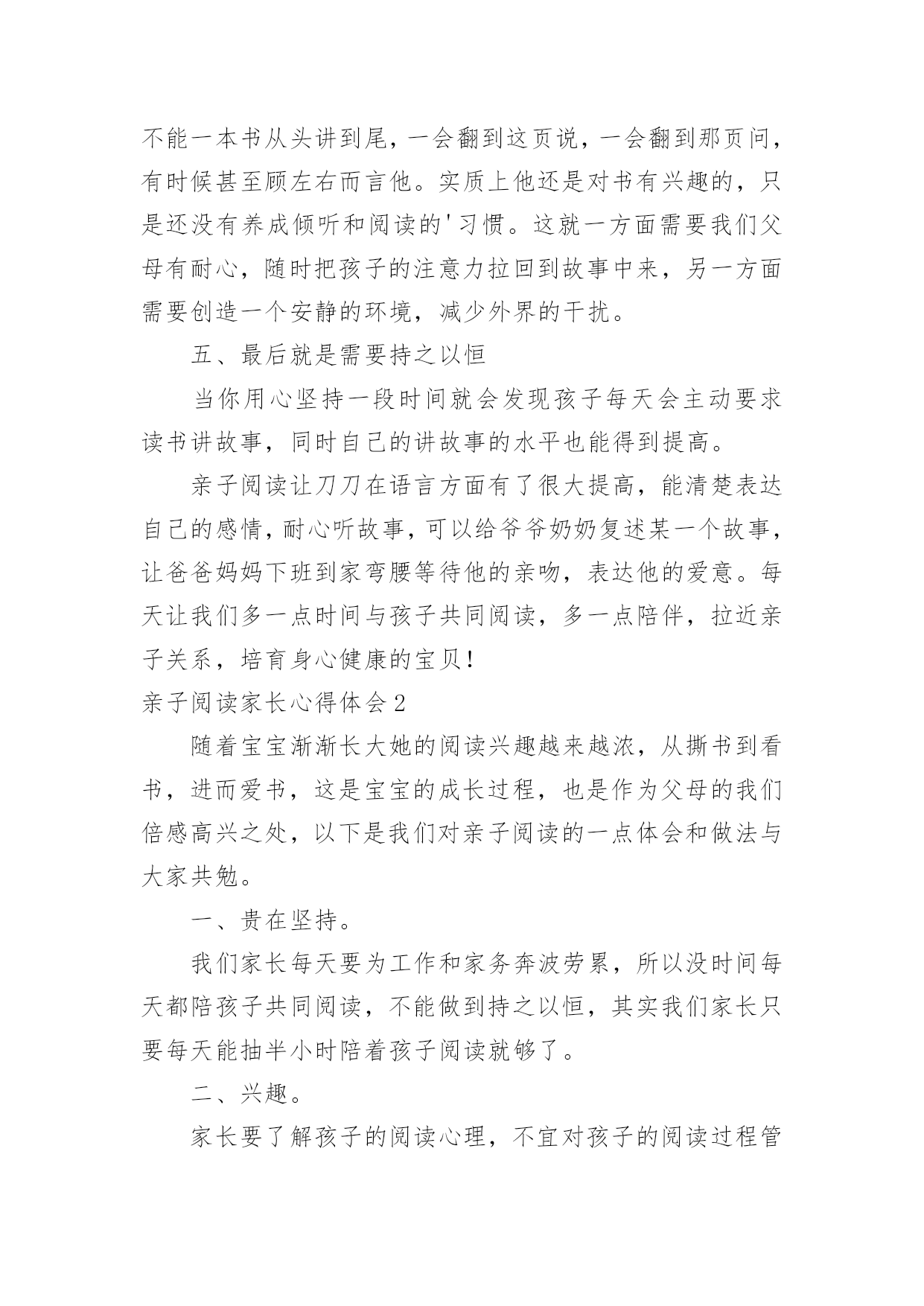 不能一本书从头讲到尾，一会翻到这页说，一会翻到那页问，有时候甚至顾左右而言他。实质上他还是对书有兴趣的，只是还没有养成倾听和阅读的'习惯。这就一方面需要我们父母有耐心，随时把孩子的注意力拉回到故事中来，另一方面需要创造一个安静的环境，减少外界的干扰。

五、最后就是需要持之以恒

当你用心坚持一段时间就会发现孩子每天会主动要求读书讲故事，同时自己的讲故事的水平也能得到提高。

亲子阅读让刀刀在语言方面有了很大提高，能清楚表达自己的感情，耐心听故事，可以给爷爷奶奶复述某一个故事，让爸爸妈妈下班到家弯腰等待他的亲吻，表达他的爱意。每天让我们多一点时间与孩子共同阅读，多一点陪伴，拉近亲子关系，培育身心健康的宝贝！

亲子阅读家长心得体会2

随着宝宝渐渐长大她的阅读兴趣越来越浓，从撕书到看书，进而爱书，这是宝宝的成长过程，也是作为父母的我们倍感高兴之处，以下是我们对亲子阅读的一点体会和做法与大家共勉。

一、贵在坚持。

我们家长每天要为工作和家务奔波劳累，所以没时间每天都陪孩子共同阅读，不能做到持之以恒，其实我们家长只要每天能抽半小时陪着孩子阅读就够了。

二、兴趣。

家长要了解孩子的阅读心理，不宜对孩子的阅读过程管